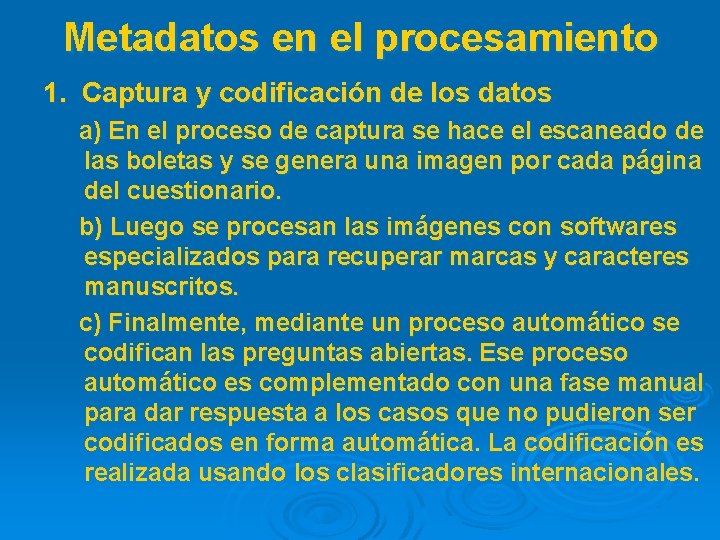 Metadatos en el procesamiento

1. Captura y codificación de los datos

a) En el proceso de captura se hace el escaneado de las boletas y se genera una imagen por cada página del cuestionario.

b) Luego se procesan las imágenes con softwares especializados para recuperar marcas y caracteres manuscritos.

c) Finalmente, mediante un proceso automático se codifican las preguntas abiertas. Ese proceso automático es complementado con una fase manual para dar respuesta a los casos que no pudieron ser codificados en forma automática. La codificación es realizada usando los clasificadores internacionales.